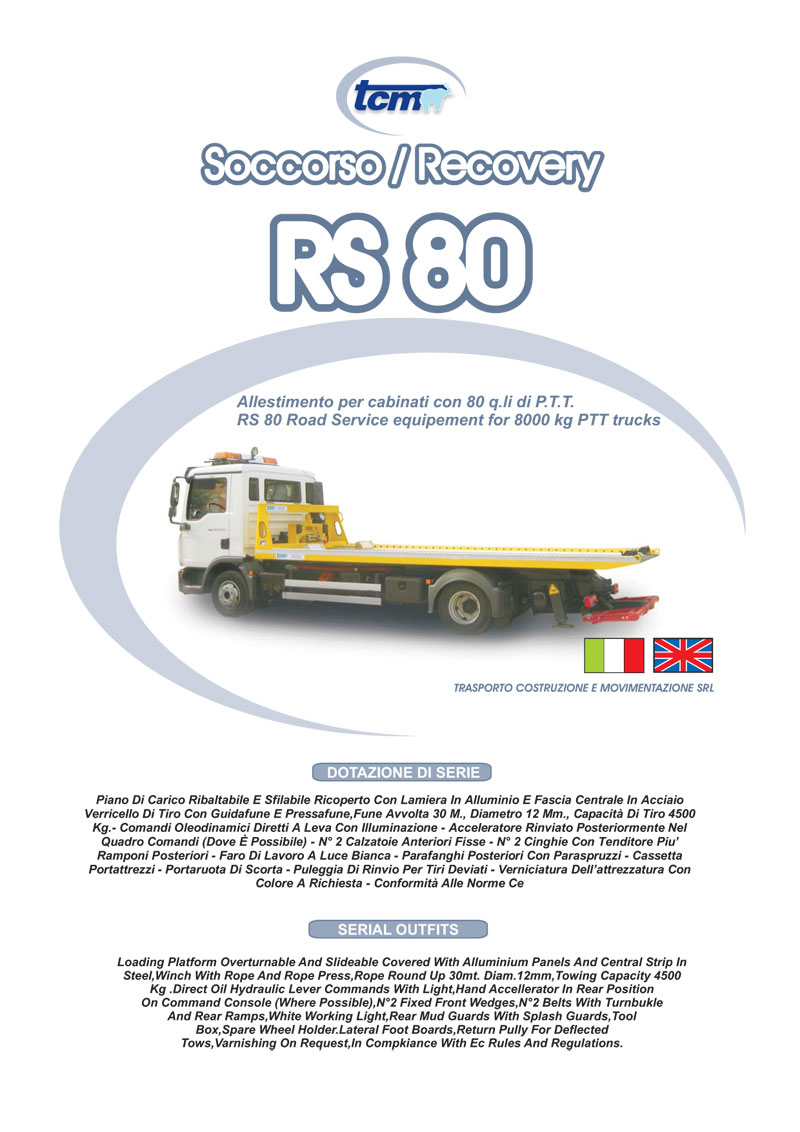 tcm

Soccorso / Recovery

RS 80

Allestimento per cabinati con 80 q.li di P.T.T.
RS 80 Road Service equipement for 8000 kg PTT trucks

TRASPORTO COSTRUZIONE E MOVIMENTAZIONE SRL

DOTAZIONE DI SERIE

Piano Di Carico Ribaltabile E Sfilabile Ricoperto Con Lamiera In Alluminio E Fascia Centrale In Acciaio Verricello Di Tiro Con Guidafune E Pressafune,Fune Avvolta 30 M., Diametro 12 Mm., Capacità Di Tiro 4500 Kg.- Comandi Oleodinamici Diretti A Leva Con Illuminazione - Acceleratore Rinviato Posteriormente Nel Quadro Comandi (Dove È Possibile) - N° 2 Calzatoie Anteriori Fisse - N° 2 Cinghie Con Tenditore Piu' Ramponi Posteriori - Faro Di Lavoro A Luce Bianca - Parafanghi Posteriori Con Paraspruzzi - Cassetta Portattrezzi - Portaruota Di Scorta - Puleggia Di Rinvio Per Tiri Deviati - Verniciatura Dell'attrezzatura Con Colore A Richiesta - Conformità Alle Norme Ce

SERIAL OUTFITS

Loading Platform Overturnable And Slideable Covered With Alluminium Panels And Central Strip In Steel,Winch With Rope And Rope Press,Rope Round Up 30mt. Diam.12mm,Towing Capacity 4500 Kg .Direct Oil Hydraulic Lever Commands With Light,Hand Accellerator In Rear Position On Command Console (Where Possible),N°2 Fixed Front Wedges,N°2 Belts With Turnbukle And Rear Ramps,White Working Light,Rear Mud Guards With Splash Guards,Tool Box,Spare Wheel Holder.Lateral Foot Boards,Return Pully For Deflected Tows,Varnishing On Request,In Compkiance With Ec Rules And Regulations.